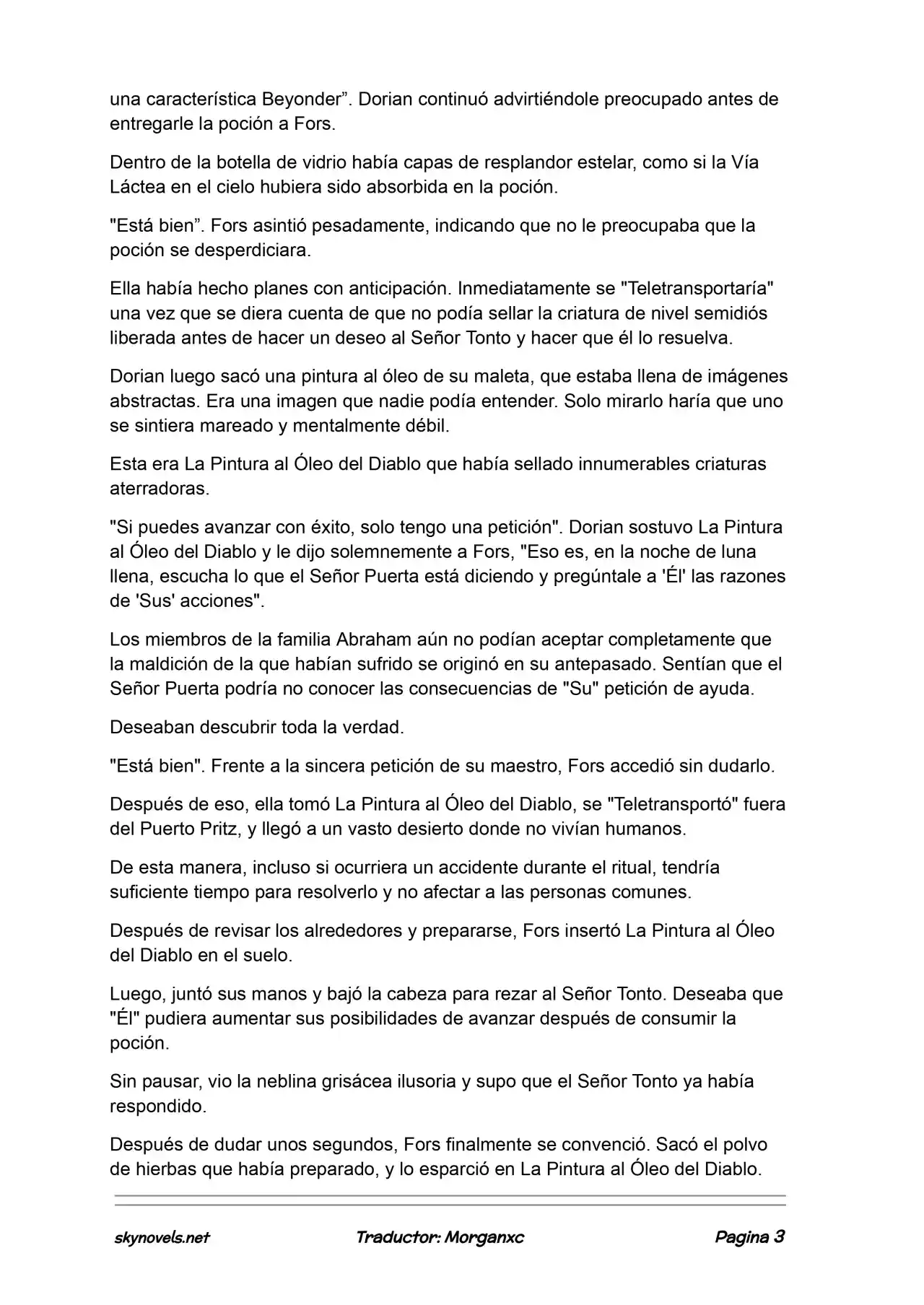 una característica Beyonder”. Dorian continuó advirtiéndole preocupado antes de entregarle la poción a Fors.

Dentro de la botella de vidrio había capas de resplandor estelar, como si la Vía Láctea en el cielo hubiera sido absorbida en la poción.

"Está bien”. Fors asintió pesadamente, indicando que no le preocupaba que la poción se desperdiciara.

Ella había hecho planes con anticipación. Inmediatamente se "Teletransportaría" una vez que se diera cuenta de que no podía sellar la criatura de nivel semidiós liberada antes de hacer un deseo al Señor Tonto y hacer que él lo resuelva.

Dorian luego sacó una pintura al óleo de su maleta, que estaba llena de imágenes abstractas. Era una imagen que nadie podía entender. Solo mirarlo haría que uno se sintiera mareado y mentalmente débil.

Esta era La Pintura al Óleo del Diablo que había sellado innumerables criaturas aterradoras.

"Si puedes avanzar con éxito, solo tengo una petición". Dorian sostuvo La Pintura al Óleo del Diablo y le dijo solemnemente a Fors, "Eso es, en la noche de luna llena, escucha lo que el Señor Puerta está diciendo y pregúntale a 'Él' las razones de 'Sus' acciones".

Los miembros de la familia Abraham aún no podían aceptar completamente que la maldición de la que habían sufrido se originó en su antepasado. Sentían que el Señor Puerta podría no conocer las consecuencias de "Su" petición de ayuda.

Deseaban descubrir toda la verdad.

"Está bien". Frente a la sincera petición de su maestro, Fors accedió sin dudarlo.

Después de eso, ella tomó La Pintura al Óleo del Diablo, se "Teletransportó" fuera del Puerto Pritz, y llegó a un vasto desierto donde no vivían humanos.

De esta manera, incluso si ocurriera un accidente durante el ritual, tendría suficiente tiempo para resolverlo y no afectar a las personas comunes.

Después de revisar los alrededores y prepararse, Fors insertó La Pintura al Óleo del Diablo en el suelo.

Luego, juntó sus manos y bajó la cabeza para rezar al Señor Tonto. Deseaba que "Él" pudiera aumentar sus posibilidades de avanzar después de consumir la poción.

Sin pausar, vio la neblina grisácea ilusoria y supo que el Señor Tonto ya había respondido.

Después de dudar unos segundos, Fors finalmente se convenció. Sacó el polvo de hierbas que había preparado, y lo esparció en La Pintura al Óleo del Diablo.

skynovels.net Traductor: Morganxc Pagina 3